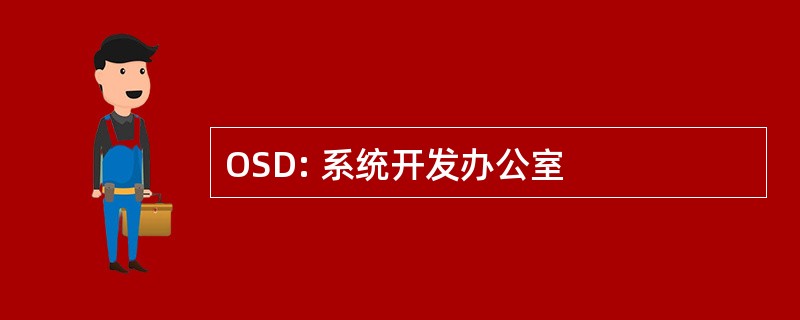 OSD: 系统开发办公室